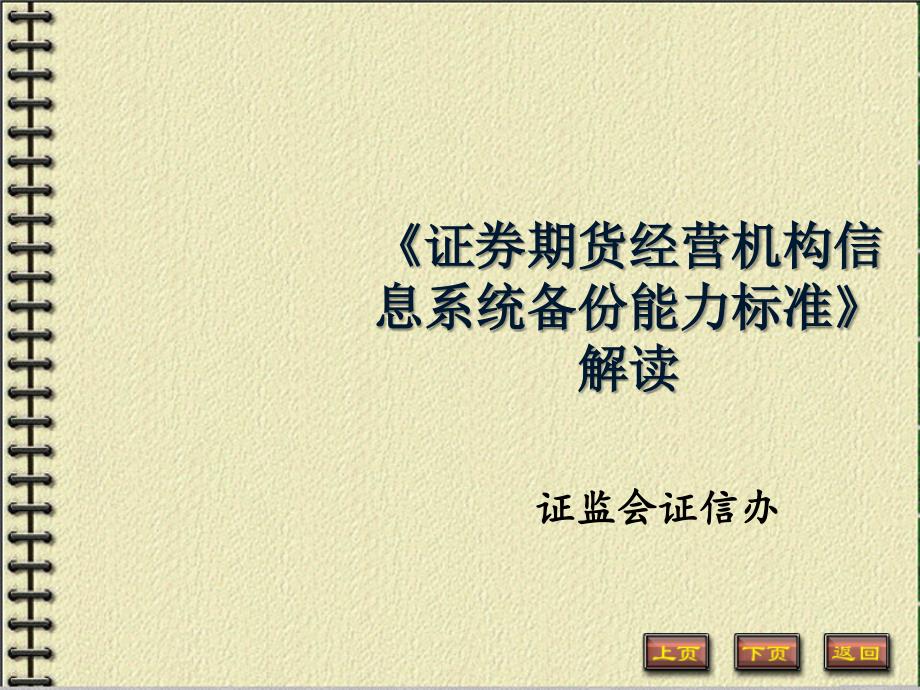 《证券期货经营机构信息系统备份能力标准》解读

证监会证信办

上页 下页 返回